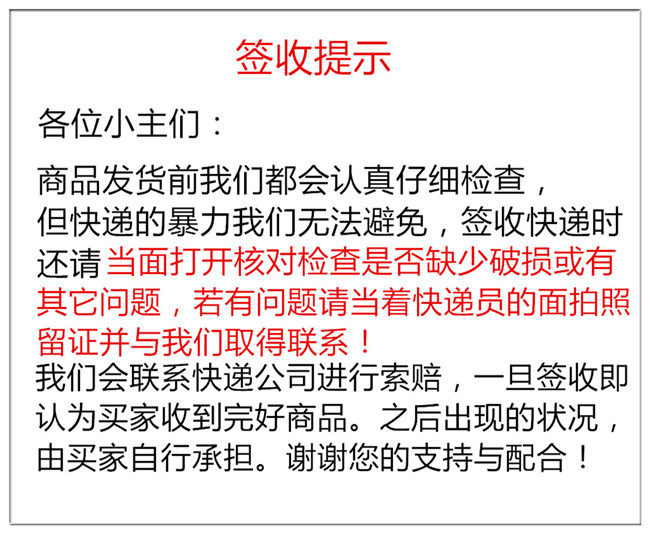 签收提示

各位小主们：

商品发货前我们都会认真仔细检查，但快递的暴力我们无法避免，签收快递时还请当面打开核对检查是否缺少破损或有其它问题，若有问题请当着快递员的面拍照留证并与我们取得联系！我们会联系快递公司进行索赔，一旦签收即认为买家收到完好商品。之后出现的状况，由买家自行承担。谢谢您的支持与配合！